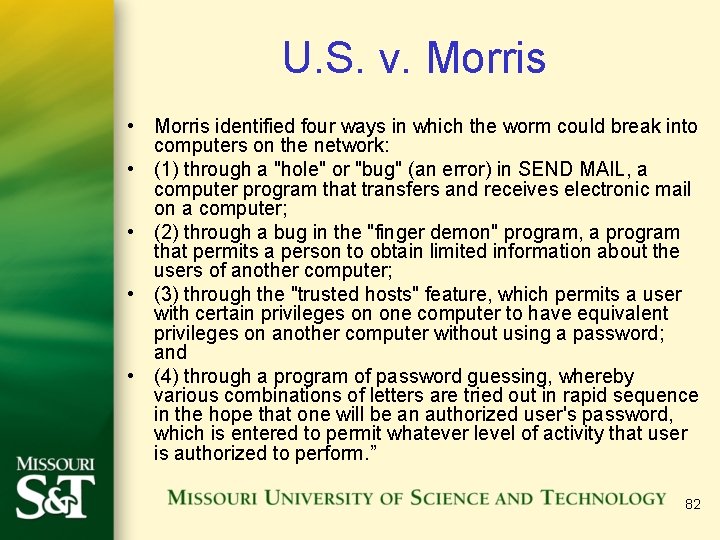 U.S. v. Morris

• Morris identified four ways in which the worm could break into computers on the network:
• (1) through a "hole" or "bug" (an error) in SEND MAIL, a computer program that transfers and receives electronic mail on a computer;
• (2) through a bug in the "finger demon" program, a program that permits a person to obtain limited information about the users of another computer;
• (3) through the "trusted hosts" feature, which permits a user with certain privileges on one computer to have equivalent privileges on another computer without using a password; and
• (4) through a program of password guessing, whereby various combinations of letters are tried out in rapid sequence in the hope that one will be an authorized user's password, which is entered to permit whatever level of activity that user is authorized to perform."

MISSOURI
S&T

MISSOURI UNIVERSITY OF SCIENCE AND TECHNOLOGY

82